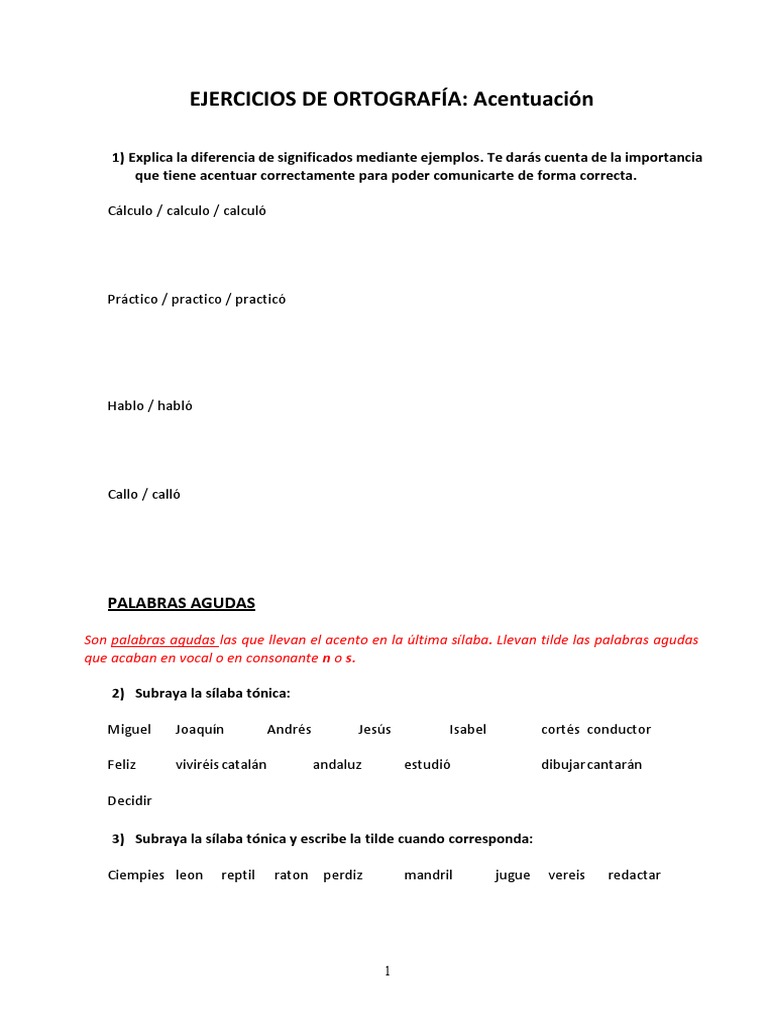 EJERCICIOS DE ORTOGRAFÍA: Acentuación

1) Explica la diferencia de significados mediante ejemplos. Te darás cuenta de la importancia que tiene acentuar correctamente para poder comunicarte de forma correcta.

Cálculo / calculo / calculó

Práctico / practico / practicó

Hablo / habló

Callo / calló

PALABRAS AGUDAS

Son palabras agudas las que llevan el acento en la última sílaba. Llevan tilde las palabras agudas que acaban en vocal o en consonante n o s.

2) Subraya la sílaba tónica:

Miguel Joaquín Andrés Jesús Isabel cortés conductor

Feliz viviréis catalán andaluz estudió dibujar cantarán

Decidir

3) Subraya la sílaba tónica y escribe la tilde cuando corresponda:

Ciempies leon reptil raton perdiz mandril jugue vereis redactar

1